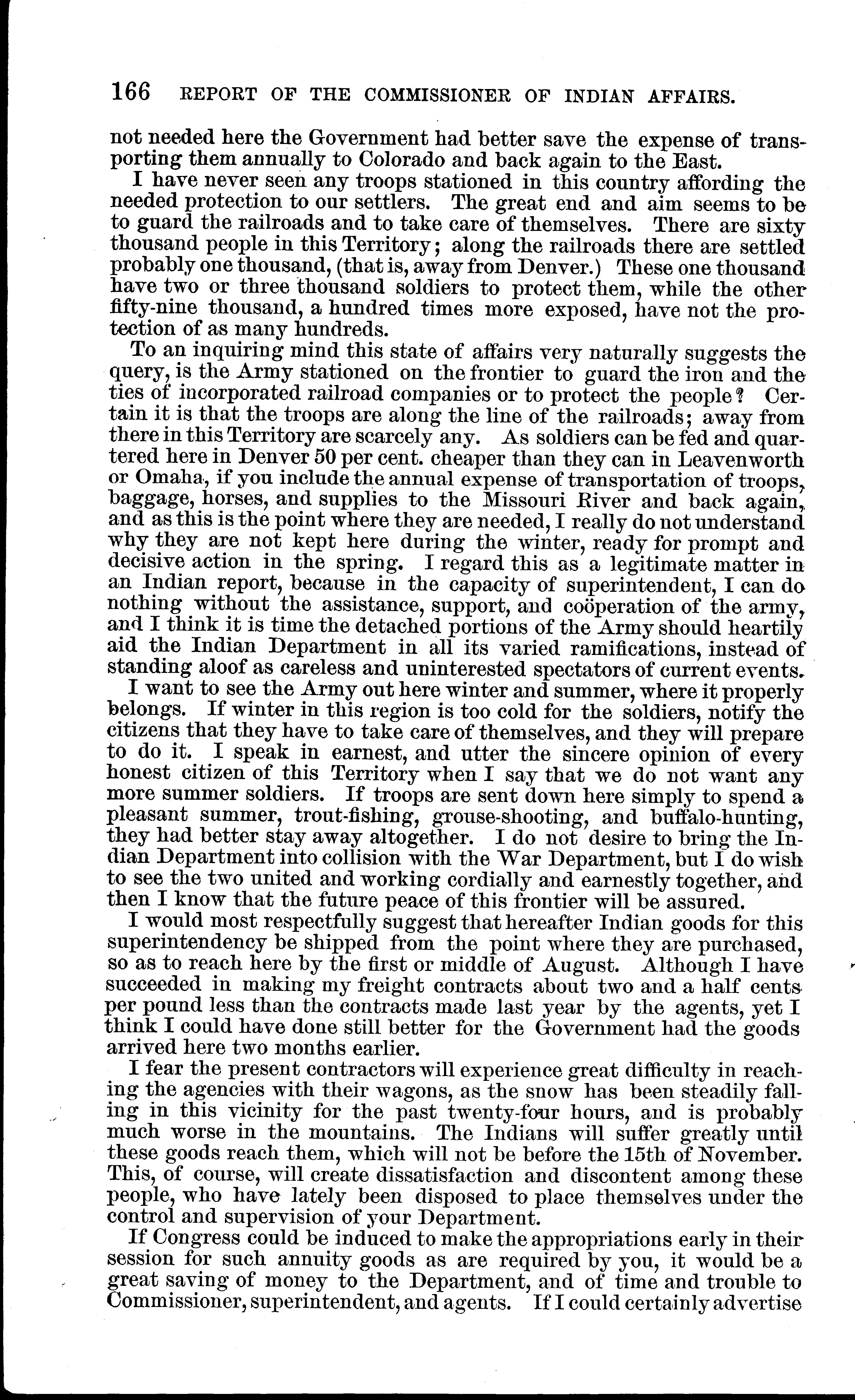 166 REPORT OF THE COMMISSIONER OF INDIAN AFFAIRS.

not needed here the Government had better save the expense of transporting them annually to Colorado and back again to the East.

I have never seen any troops stationed in this country affording the needed protection to our settlers. The great end and aim seems to be to guard the railroads and to take care of themselves. There are sixty thousand people in this Territory; along the railroads there are settled probably one thousand, (that is, away from Denver.) These one thousand have two or three thousand soldiers to protect them, while the other fifty-nine thousand, a hundred times more exposed, have not the protection of as many hundreds.

To an inquiring mind this state of affairs very naturally suggests the query, is the Army stationed on the frontier to guard the iron and the ties of incorporated railroad companies or to protect the people? Certain it is that the troops are along the line of the railroads; away from there in this Territory are scarcely any. As soldiers can be fed and quartered here in Denver 50 per cent. cheaper than they can in Leavenworth or Omaha, if you include the annual expense of transportation of troops, baggage, horses, and supplies to the Missouri River and back again, and as this is the point where they are needed, I really do not understand why they are not kept here during the winter, ready for prompt and decisive action in the spring. I regard this as a legitimate matter in an Indian report, because in the capacity of superintendent, I can do nothing without the assistance, support, and coöperation of the army, and I think it is time the detached portions of the Army should heartily aid the Indian Department in all its varied ramifications, instead of standing aloof as careless and uninterested spectators of current events.

I want to see the Army out here winter and summer, where it properly belongs. If winter in this region is too cold for the soldiers, notify the citizens that they have to take care of themselves, and they will prepare to do it. I speak in earnest, and utter the sincere opinion of every honest citizen of this Territory when I say that we do not want any more summer soldiers. If troops are sent down here simply to spend a pleasant summer, trout-fishing, grouse-shooting, and buffalo-hunting, they had better stay away altogether. I do not desire to bring the Indian Department into collision with the War Department, but I do wish to see the two united and working cordially and earnestly together, and then I know that the future peace of this frontier will be assured.

I would most respectfully suggest that hereafter Indian goods for this superintendency be shipped from the point where they are purchased, so as to reach here by the first or middle of August. Although I have succeeded in making my freight contracts about two and a half cents per pound less than the contracts made last year by the agents, yet I think I could have done still better for the Government had the goods arrived here two months earlier.

I fear the present contractors will experience great difficulty in reaching the agencies with their wagons, as the snow has been steadily falling in this vicinity for the past twenty-four hours, and is probably much worse in the mountains. The Indians will suffer greatly until these goods reach them, which will not be before the 15th of November. This, of course, will create dissatisfaction and discontent among these people, who have lately been disposed to place themselves under the control and supervision of your Department.

If Congress could be induced to make the appropriations early in their session for such annuity goods as are required by you, it would be a great saving of money to the Department, and of time and trouble to Commissioner, superintendent, and agents. If I could certainly advertise